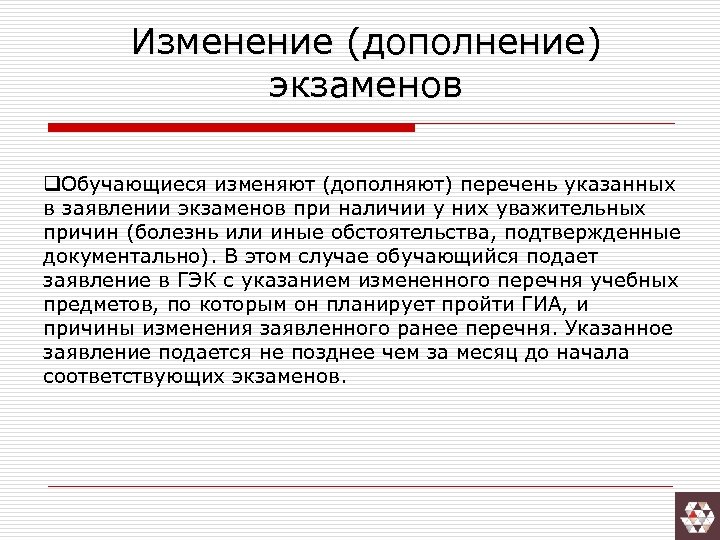 Изменение (дополнение) экзаменов

❑Обучающиеся изменяют (дополняют) перечень указанных в заявлении экзаменов при наличии у них уважительных причин (болезнь или иные обстоятельства, подтвержденные документально). В этом случае обучающийся подает заявление в ГЭК с указанием измененного перечня учебных предметов, по которым он планирует пройти ГИА, и причины изменения заявленного ранее перечня. Указанное заявление подается не позднее чем за месяц до начала соответствующих экзаменов.